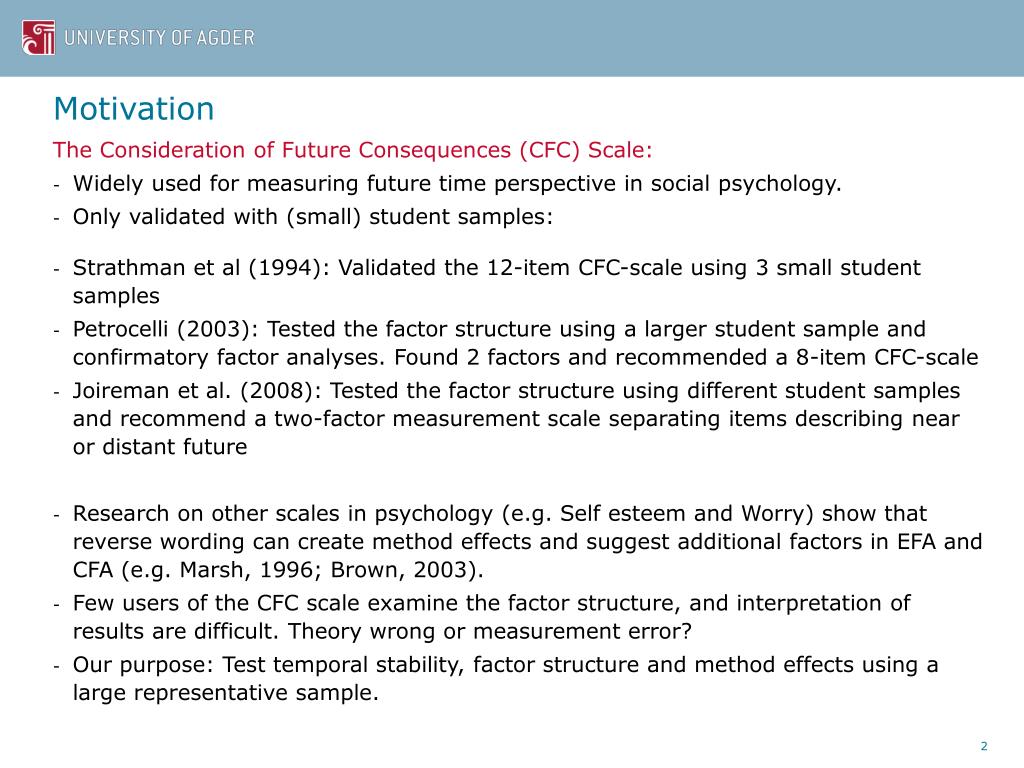 UNIVERSITY OF AGDER

Motivation

The Consideration of Future Consequences (CFC) Scale:

- Widely used for measuring future time perspective in social psychology.
- Only validated with (small) student samples:

- Strathman et al (1994): Validated the 12-item CFC-scale using 3 small student samples
- Petrocelli (2003): Tested the factor structure using a larger student sample and confirmatory factor analyses. Found 2 factors and recommended a 8-item CFC-scale
- Joireman et al. (2008): Tested the factor structure using different student samples and recommend a two-factor measurement scale separating items describing near or distant future

- Research on other scales in psychology (e.g. Self esteem and Worry) show that reverse wording can create method effects and suggest additional factors in EFA and CFA (e.g. Marsh, 1996; Brown, 2003).
- Few users of the CFC scale examine the factor structure, and interpretation of results are difficult. Theory wrong or measurement error?
- Our purpose: Test temporal stability, factor structure and method effects using a large representative sample.

2